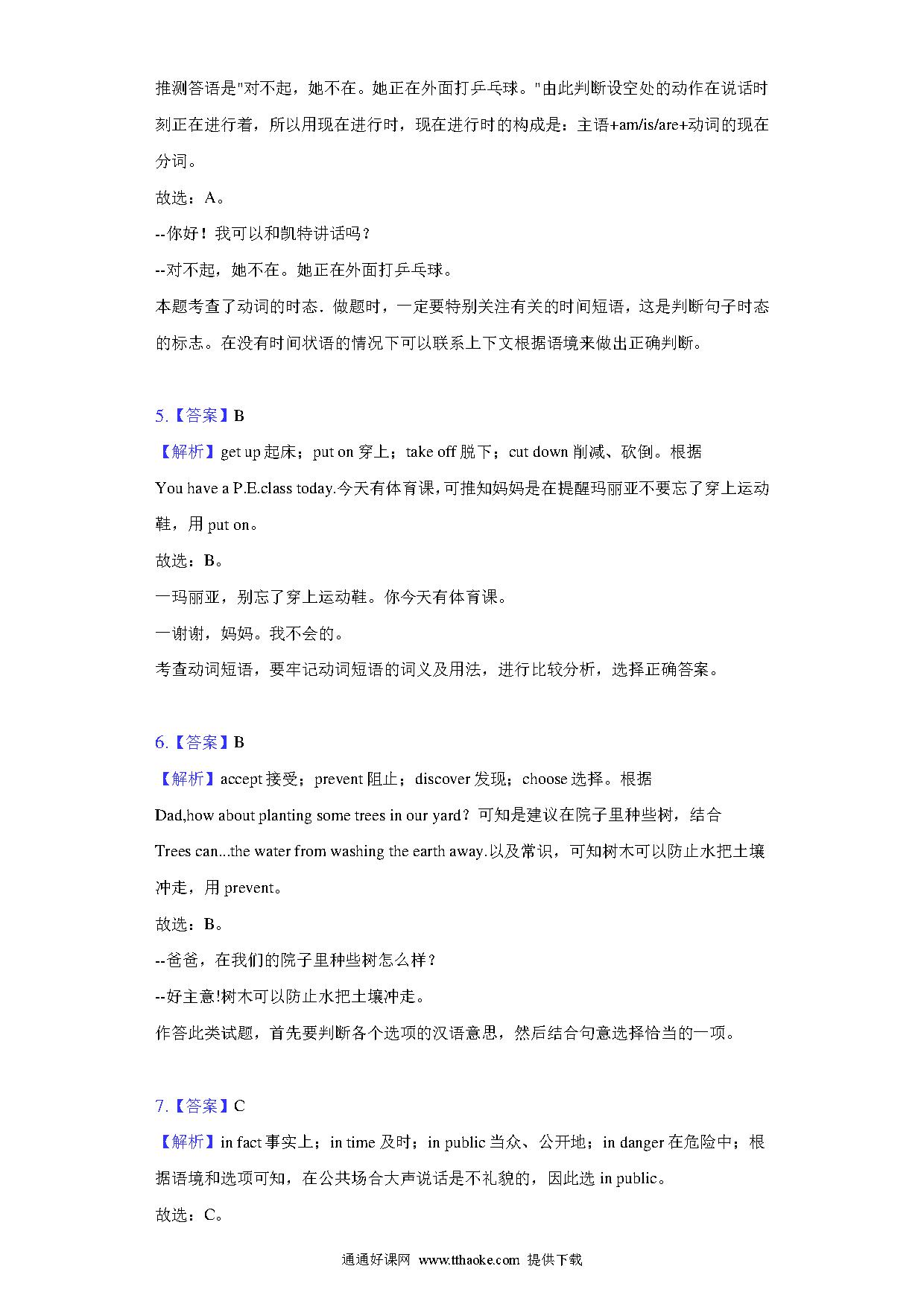 推测答语是"对不起，她不在。她正在外面打乒乓球。"由此判断设空处的动作在说话时刻正在进行着，所以用现在进行时，现在进行时的构成是：主语+am/is/are+动词的现在分词。

故选：A。

--你好！我可以和凯特讲话吗？

--对不起，她不在。她正在外面打乒乓球。

本题考查了动词的时态．做题时，一定要特别关注有关的时间短语，这是判断句子时态的标志。在没有时间状语的情况下可以联系上下文根据语境来做出正确判断。

5.【答案】B

【解析】get up 起床；put on 穿上；take off 脱下；cut down 削减、砍倒。根据 You have a P.E.class today.今天有体育课，可推知妈妈是在提醒玛丽亚不要忘了穿上运动鞋，用 put on。

故选：B。

一玛丽亚，别忘了穿上运动鞋。你今天有体育课。

一谢谢，妈妈。我不会的。

考查动词短语，要牢记动词短语的词义及用法，进行比较分析，选择正确答案。

6.【答案】B

【解析】accept 接受；prevent 阻止；discover 发现；choose 选择。根据 Dad,how about planting some trees in our yard？可知是建议在院子里种些树，结合 Trees can...the water from washing the earth away.以及常识，可知树木可以防止水把土壤冲走，用 prevent。

故选：B。

--爸爸，在我们的院子里种些树怎么样？

--好主意!树木可以防止水把土壤冲走。

作答此类试题，首先要判断各个选项的汉语意思，然后结合句意选择恰当的一项。

7.【答案】C

【解析】in fact 事实上；in time 及时；in public 当众、公开地；in danger 在危险中；根据语境和选项可知，在公共场合大声说话是不礼貌的，因此选 in public。

故选：C。

通通好课网 www.tthaoke.com 提供下载